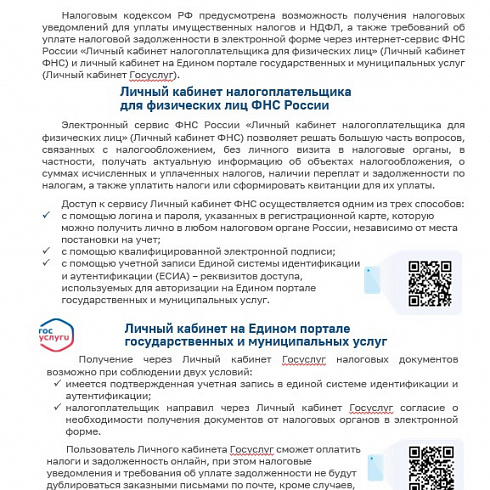 Налоговым кодексом РФ предусмотрена возможность получения налоговых уведомлений для уплаты имущественных налогов и НДФЛ, а также требований об уплате налоговой задолженности в электронной форме через интернет-сервис ФНС России «Личный кабинет налогоплательщика для физических лиц» (Личный кабинет ФНС) и личный кабинет на Едином портале государственных и муниципальных услуг (Личный кабинет Госуслуг).

Личный кабинет налогоплательщика для физических лиц ФНС России

Электронный сервис ФНС России «Личный кабинет налогоплательщика для физических лиц» (Личный кабинет ФНС) позволяет решать большую часть вопросов, связанных с налогообложением, без личного визита в налоговые органы, в частности, получать актуальную информацию об объектах налогообложения, о суммах исчисленных и уплаченных налогов, наличии переплат и задолженности по налогам, а также уплатить налоги или сформировать квитанции для их уплаты.

Доступ к сервису Личный кабинет ФНС осуществляется одним из трех способов:
✓ с помощью логина и пароля, указанных в регистрационной карте, которую можно получить лично в любом налоговом органе России, независимо от места постановки на учет;
✓ с помощью квалифицированной электронной подписи;
✓ с помощью учетной записи Единой системы идентификации и аутентификации (ЕСИА) – реквизитов доступа, используемых для авторизации на Едином портале государственных и муниципальных услуг.

гос услуги

Личный кабинет на Едином портале государственных и муниципальных услуг

Получение через Личный кабинет Госуслуг налоговых документов возможно при соблюдении двух условий:
✓ имеется подтвержденная учетная запись в единой системе идентификации и аутентификации;
✓ налогоплательщик направил через Личный кабинет Госуслуг согласие о необходимости получения документов от налоговых органов в электронной форме.

Пользователь Личного кабинета Госуслуг сможет оплатить налоги и задолженность онлайн, при этом налоговые уведомления и требования об уплате задолженности не будут дублироваться заказными письмами по почте, кроме случаев,